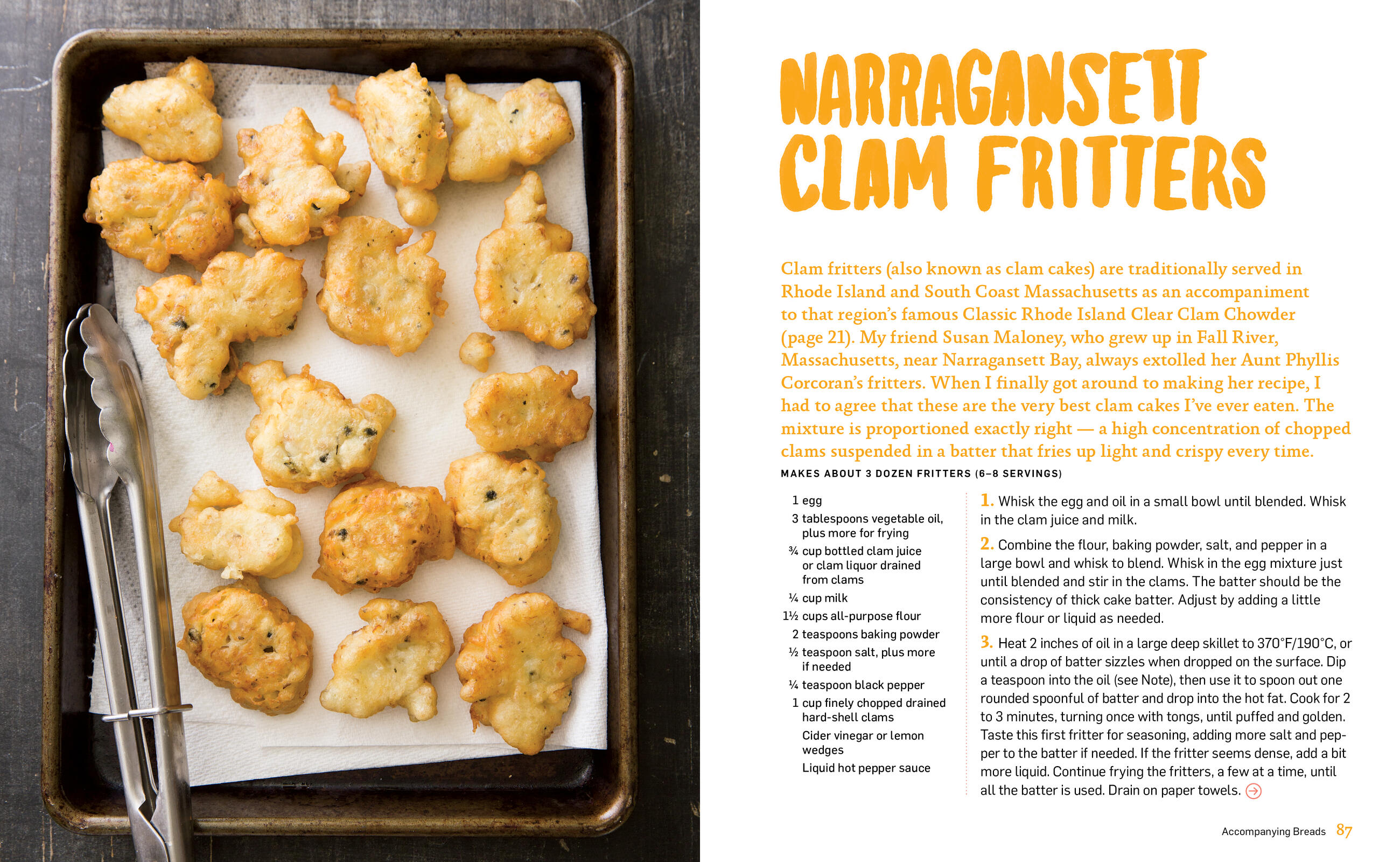 NARRAGANSETT CLAM FRITTERS

Clam fritters (also known as clam cakes) are traditionally served in Rhode Island and South Coast Massachusetts as an accompaniment to that region's famous Classic Rhode Island Clear Clam Chowder (page 21). My friend Susan Maloney, who grew up in Fall River, Massachusetts, near Narragansett Bay, always extolled her Aunt Phyllis Corcoran's fritters. When I finally got around to making her recipe, I had to agree that these are the very best clam cakes I've ever eaten. The mixture is proportioned exactly right — a high concentration of chopped clams suspended in a batter that fries up light and crispy every time.

MAKES ABOUT 3 DOZEN FRITTERS (6–8 SERVINGS)

1 egg
3 tablespoons vegetable oil, plus more for frying
¾ cup bottled clam juice or clam liquor drained from clams
¼ cup milk
1½ cups all-purpose flour
2 teaspoons baking powder
½ teaspoon salt, plus more if needed
¼ teaspoon black pepper
1 cup finely chopped drained hard-shell clams
Cider vinegar or lemon wedges
Liquid hot pepper sauce

1. Whisk the egg and oil in a small bowl until blended. Whisk in the clam juice and milk.

2. Combine the flour, baking powder, salt, and pepper in a large bowl and whisk to blend. Whisk in the egg mixture just until blended and stir in the clams. The batter should be the consistency of thick cake batter. Adjust by adding a little more flour or liquid as needed.

3. Heat 2 inches of oil in a large deep skillet to 370°F/190°C, or until a drop of batter sizzles when dropped on the surface. Dip a teaspoon into the oil (see Note), then use it to spoon out one rounded spoonful of batter and drop into the hot fat. Cook for 2 to 3 minutes, turning once with tongs, until puffed and golden. Taste this first fritter for seasoning, adding more salt and pepper to the batter if needed. If the fritter seems dense, add a bit more liquid. Continue frying the fritters, a few at a time, until all the batter is used. Drain on paper towels.

Accompanying Breads 87